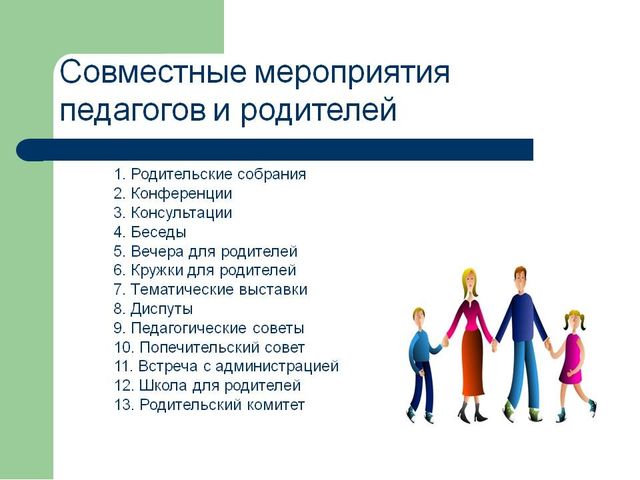 Совместные мероприятия педагогов и родителей

1. Родительские собрания
2. Конференции
3. Консультации
4. Беседы
5. Вечера для родителей
6. Кружки для родителей
7. Тематические выставки
8. Диспуты
9. Педагогические советы
10. Попечительский совет
11. Встреча с администрацией
12. Школа для родителей
13. Родительский комитет